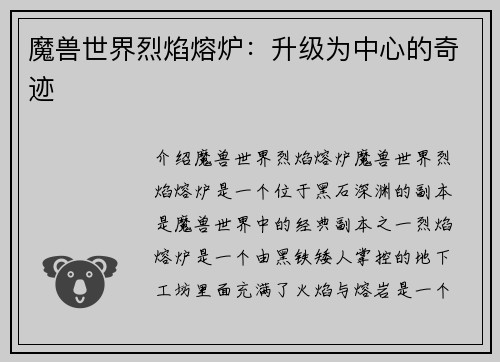 魔兽世界烈焰熔炉：升级为中心的奇迹

介绍魔兽世界烈焰熔炉魔兽世界烈焰熔炉是一个位于黑石深渊的副本是魔兽世界中的经典副本之一烈焰熔炉是一个由黑铁矮人掌控的地下工坊里面充满了火焰与熔岩是一个